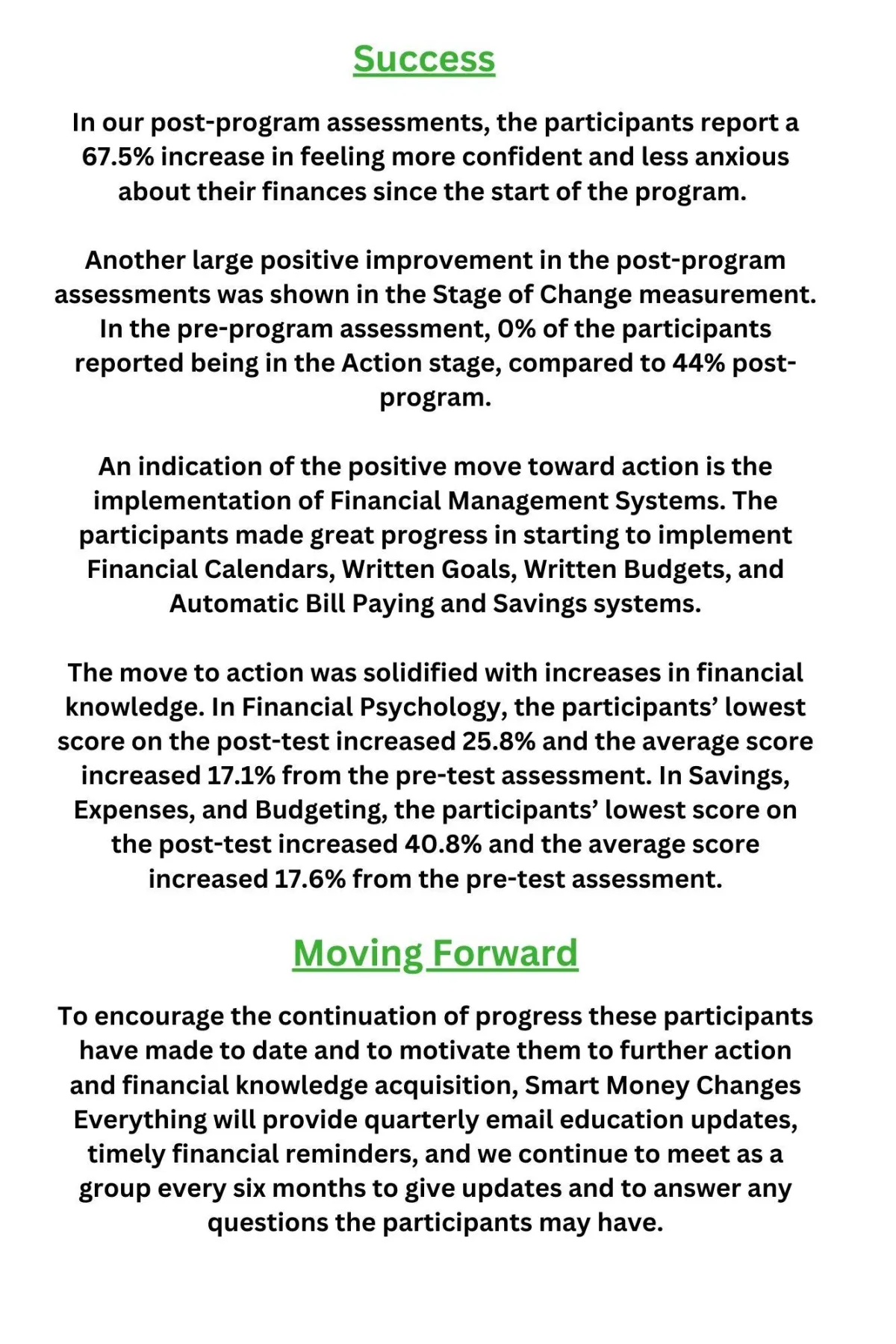 Success

In our post-program assessments, the participants report a 67.5% increase in feeling more confident and less anxious about their finances since the start of the program.

Another large positive improvement in the post-program assessments was shown in the Stage of Change measurement. In the pre-program assessment, 0% of the participants reported being in the Action stage, compared to 44% post-program.

An indication of the positive move toward action is the implementation of Financial Management Systems. The participants made great progress in starting to implement Financial Calendars, Written Goals, Written Budgets, and Automatic Bill Paying and Savings systems.

The move to action was solidified with increases in financial knowledge. In Financial Psychology, the participants' lowest score on the post-test increased 25.8% and the average score increased 17.1% from the pre-test assessment. In Savings, Expenses, and Budgeting, the participants' lowest score on the post-test increased 40.8% and the average score increased 17.6% from the pre-test assessment.

Moving Forward

To encourage the continuation of progress these participants have made to date and to motivate them to further action and financial knowledge acquisition, Smart Money Changes Everything will provide quarterly email education updates, timely financial reminders, and we continue to meet as a group every six months to give updates and to answer any questions the participants may have.